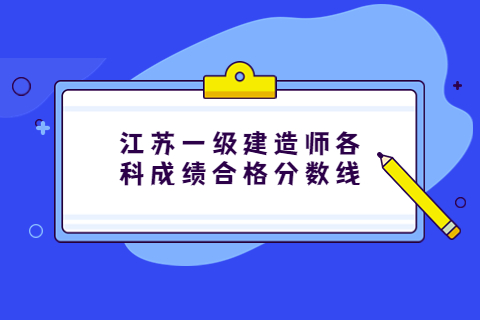 江苏一级建造师各科成绩合格分数线